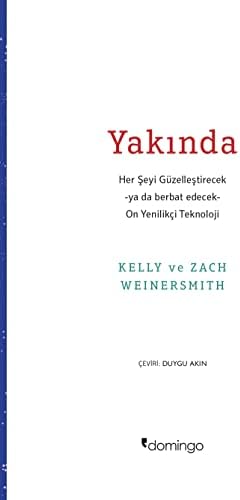 Yakında

Her Şeyi Güzelleştirecek
-ya da berbat edecek-
On Yenilikçi Teknoloji

KELLY ve ZACH
WEINERSMITH

ÇEVİRİ: DUYGU AKIN

domingo